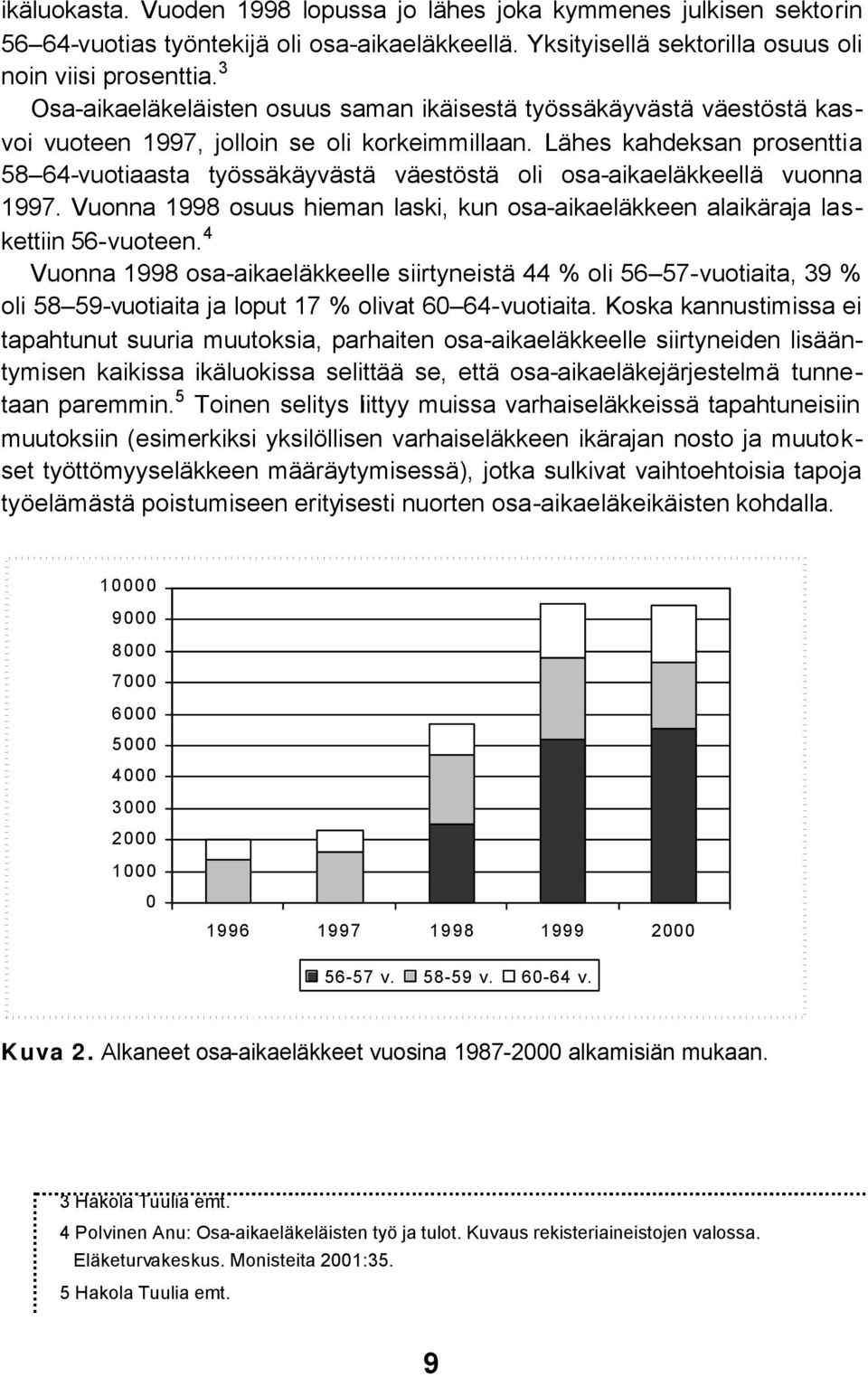 ikäluokasta. Vuoden 1998 lopussa jo lähes joka kymmenes julkisen sektorin 56–64-vuotias työntekijä oli osa-aikaeläkkeellä. Yksityisellä sektorilla osuus oli noin viisi prosenttia.$^3$

Osa-aikaeläkeläisten osuus saman ikäisestä työssäkäyvästä väestöstä kasvoi vuoteen 1997, jolloin se oli korkeimmillaan. Lähes kahdeksan prosenttia 58–64-vuotiaasta työssäkäyvästä väestöstä oli osa-aikaeläkkeellä vuonna 1997. Vuonna 1998 osuus hieman laski, kun osa-aikaeläkkeen alaikäraja laskettiin 56-vuoteen.$^4$

Vuonna 1998 osa-aikaeläkkeelle siirtyneistä 44 % oli 56–57-vuotiaita, 39 % oli 58–59-vuotiaita ja loput 17 % olivat 60–64-vuotiaita. Koska kannustimissa ei tapahtunut suuria muutoksia, parhaiten osa-aikaeläkkeelle siirtyneiden lisääntymisen kaikissa ikäluokissa selittää se, että osa-aikaeläkejärjestelmä tunnetaan paremmin.$^5$ Toinen selitys liittyy muissa varhaiseläkkeissä tapahtuneisiin muutoksiin (esimerkiksi yksilöllisen varhaiseläkkeen ikärajan nosto ja muutokset työttömyyseläkkeen määräytymisessä), jotka sulkivat vaihtoehtoisia tapoja työelämästä poistumiseen erityisesti nuorten osa-aikaeläkeikäisten kohdalla.

10000
9000
8000
7000
6000
5000
4000
3000
2000
1000
0
1996 1997 1998 1999 2000

56-57 v. 58-59 v. 60-64 v.

Kuva 2. Alkaneet osa-aikaeläkkeet vuosina 1987-2000 alkamisiän mukaan.

3 Hakola Tuulia emt.
4 Polvinen Anu: Osa-aikaeläkeläisten työ ja tulot. Kuvaus rekisteriaineistojen valossa. Eläketurvakeskus. Monisteita 2001:35.
5 Hakola Tuulia emt.

9